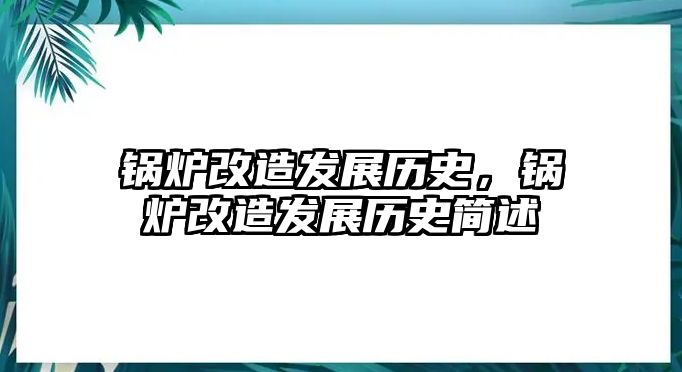 锅炉改造发展历史，锅炉改造发展历史简述